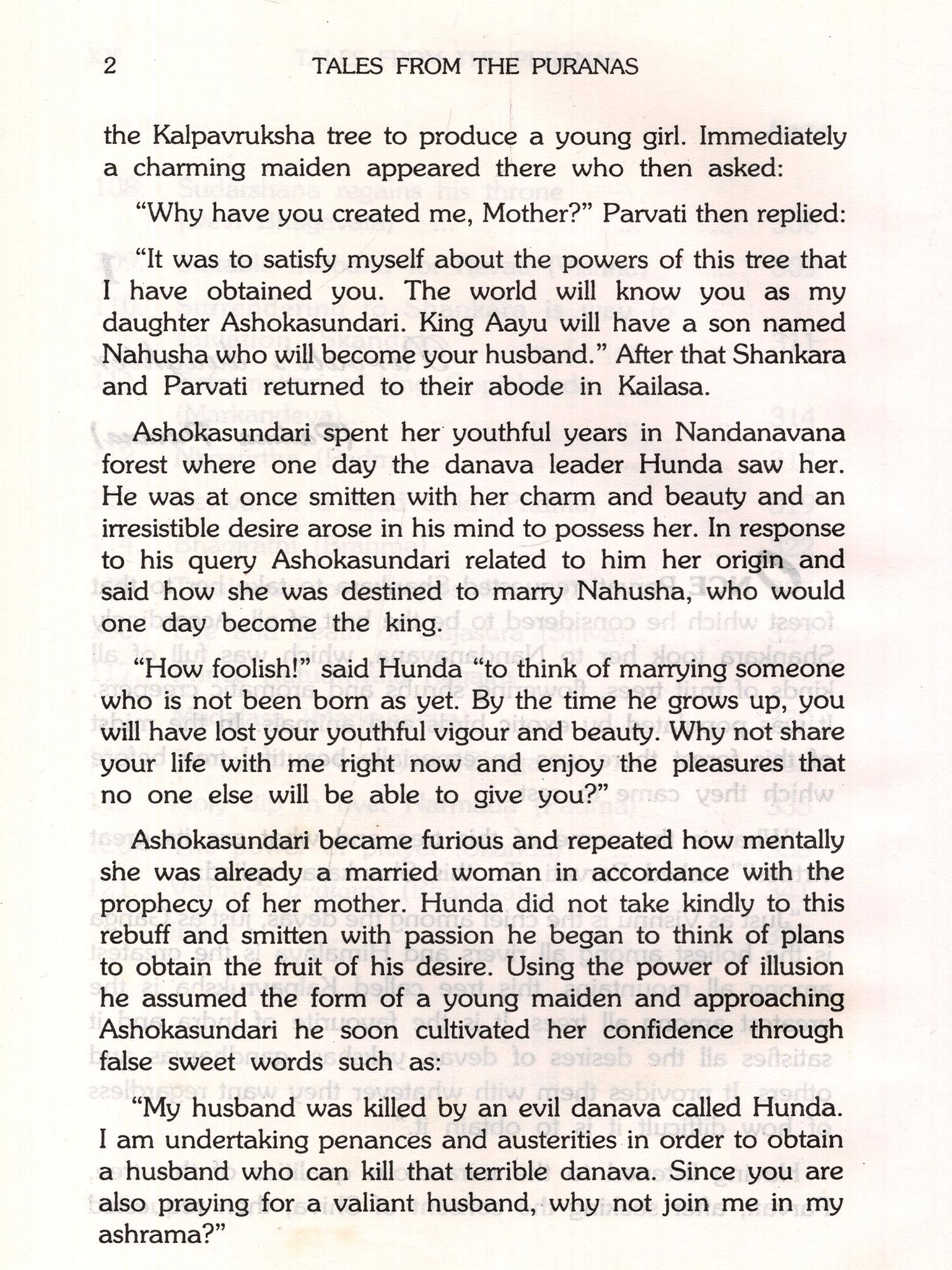 2 TALES FROM THE PURANAS

the Kalpavruksha tree to produce a young girl. Immediately a charming maiden appeared there who then asked:

"Why have you created me, Mother?" Parvati then replied:

"It was to satisfy myself about the powers of this tree that I have obtained you. The world will know you as my daughter Ashokasundari. King Aayu will have a son named Nahusha who will become your husband." After that Shankara and Parvati returned to their abode in Kailasa.

Ashokasundari spent her youthful years in Nandanavana forest where one day the danava leader Hunda saw her. He was at once smitten with her charm and beauty and an irresistible desire arose in his mind to possess her. In response to his query Ashokasundari related to him her origin and said how she was destined to marry Nahusha, who would one day become the king.

"How foolish!" said Hunda "to think of marrying someone who is not been born as yet. By the time he grows up, you will have lost your youthful vigour and beauty. Why not share your life with me right now and enjoy the pleasures that no one else will be able to give you?"

Ashokasundari became furious and repeated how mentally she was already a married woman in accordance with the prophecy of her mother. Hunda did not take kindly to this rebuff and smitten with passion he began to think of plans to obtain the fruit of his desire. Using the power of illusion he assumed the form of a young maiden and approaching Ashokasundari he soon cultivated her confidence through false sweet words such as:

"My husband was killed by an evil danava called Hunda. I am undertaking penances and austerities in order to obtain a husband who can kill that terrible danava. Since you are also praying for a valiant husband, why not join me in my ashrama?"